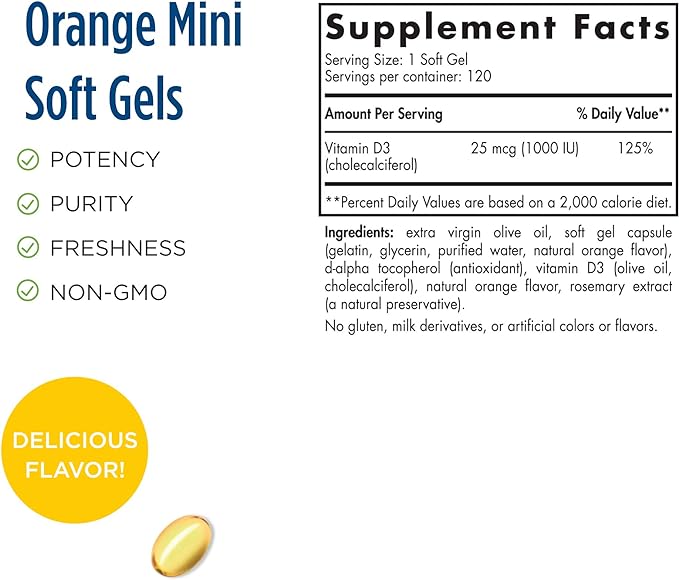 Orange Mini Soft Gels

POTENCY

PURITY

FRESHNESS

NON-GMO

DELICIOUS FLAVOR!

Supplement Facts

Serving Size: 1 Soft Gel
Servings per container: 120

| Amount Per Serving | | % Daily Value** |
|---|---|---|
| Vitamin D3 (cholecalciferol) | 25 mcg (1000 IU) | 125% |

**Percent Daily Values are based on a 2,000 calorie diet.

Ingredients: extra virgin olive oil, soft gel capsule (gelatin, glycerin, purified water, natural orange flavor), d-alpha tocopherol (antioxidant), vitamin D3 (olive oil, cholecalciferol), natural orange flavor, rosemary extract (a natural preservative).

No gluten, milk derivatives, or artificial colors or flavors.